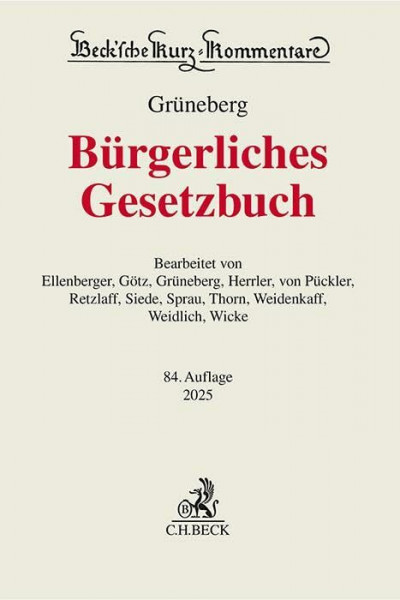 Beck'sche Kurz-Kommentare

Grüneberg

Bürgerliches Gesetzbuch

Bearbeitet von
Ellenberger, Götz, Grüneberg, Herrler, von Pückler, Retzlaff, Siede, Sprau, Thorn, Weidenkaff, Weidlich, Wicke

84. Auflage
2025

B
C.H.BECK